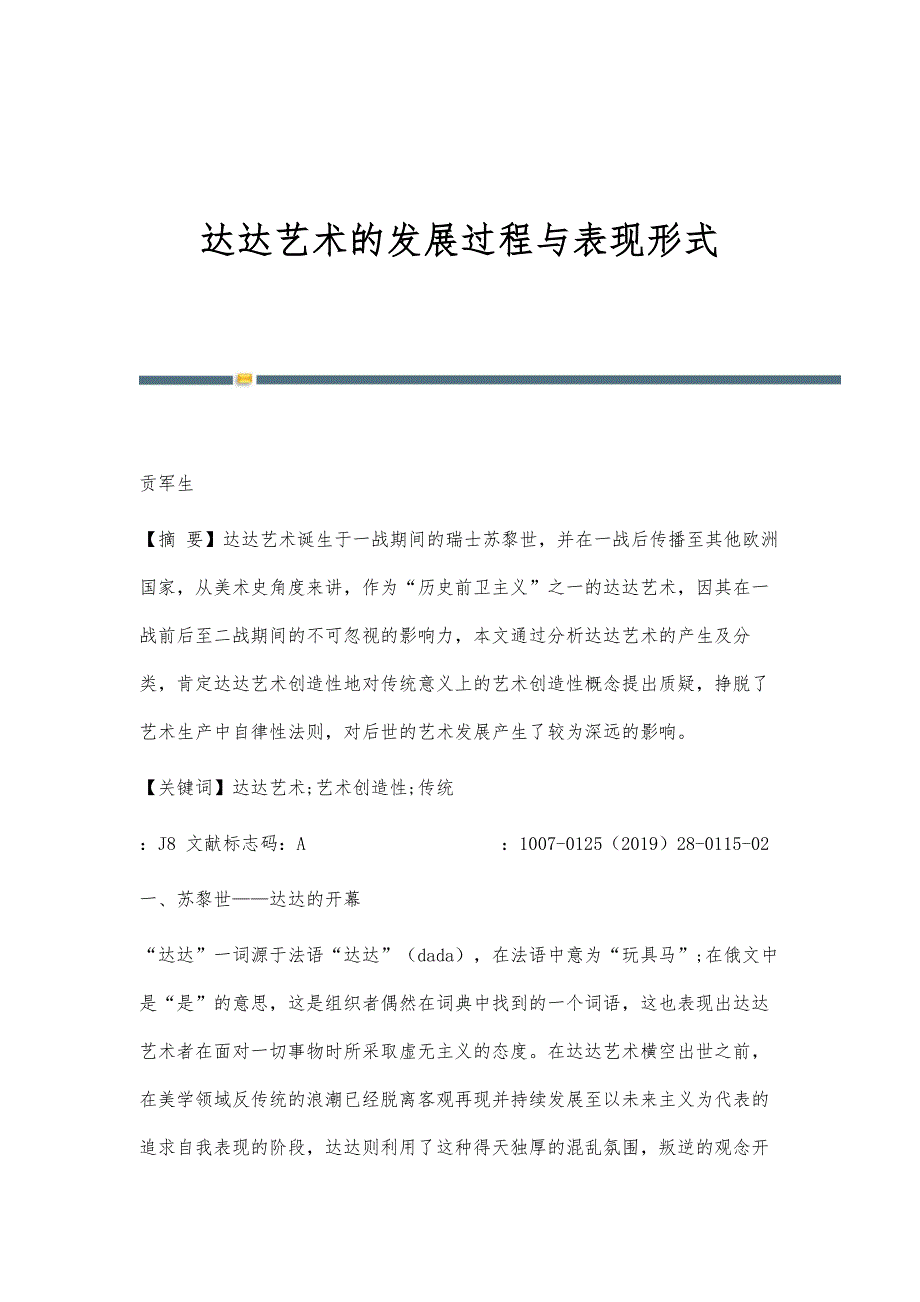 达达艺术的发展过程与表现形式

贡军生

【摘 要】达达艺术诞生于一战期间的瑞士苏黎世，并在一战后传播至其他欧洲国家，从美术史角度来讲，作为“历史前卫主义”之一的达达艺术，因其在一战前后至二战期间的不可忽视的影响力，本文通过分析达达艺术的产生及分类，肯定达达艺术创造性地对传统意义上的艺术创造性概念提出质疑，挣脱了艺术生产中自律性法则，对后世的艺术发展产生了较为深远的影响。

【关键词】达达艺术;艺术创造性;传统

：J8 文献标志码：A ：1007-0125（2019）28-0115-02

一、苏黎世——达达的开幕

“达达”一词源于法语“达达”（dada），在法语中意为“玩具马”;在俄文中是“是”的意思，这是组织者偶然在词典中找到的一个词语，这也表现出达达艺术者在面对一切事物时所采取虚无主义的态度。在达达艺术横空出世之前，在美学领域反传统的浪潮已经脱离客观再现并持续发展至以未来主义为代表的追求自我表现的阶段，达达则利用了这种得天独厚的混乱氛围，叛逆的观念开